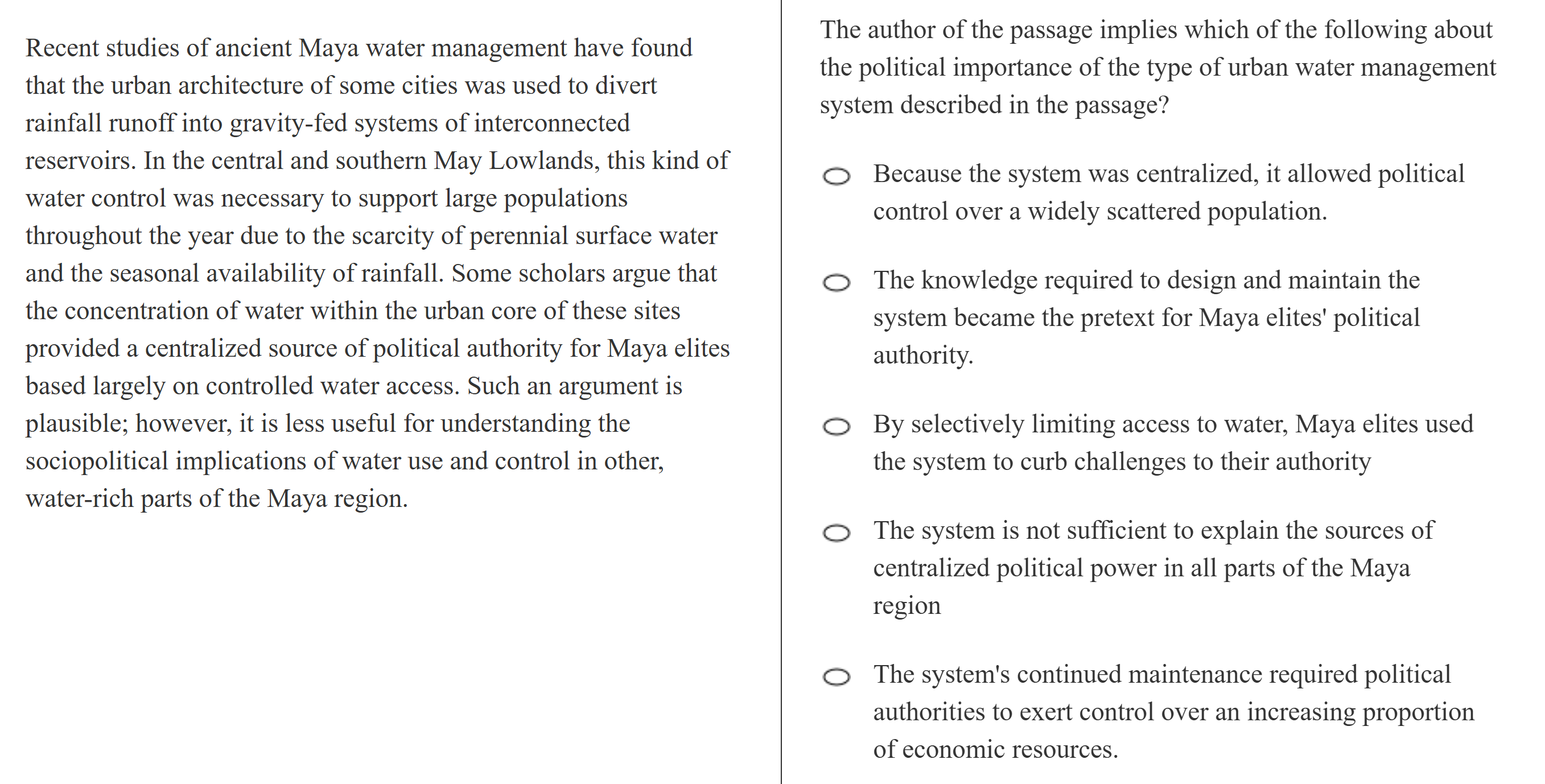 Recent studies of ancient Maya water management have found that the urban architecture of some cities was used to divert rainfall runoff into gravity-fed systems of interconnected reservoirs. In the central and southern May Lowlands, this kind of water control was necessary to support large populations throughout the year due to the scarcity of perennial surface water and the seasonal availability of rainfall. Some scholars argue that the concentration of water within the urban core of these sites provided a centralized source of political authority for Maya elites based largely on controlled water access. Such an argument is plausible; however, it is less useful for understanding the sociopolitical implications of water use and control in other, water-rich parts of the Maya region.

The author of the passage implies which of the following about the political importance of the type of urban water management system described in the passage?

Because the system was centralized, it allowed political control over a widely scattered population.

The knowledge required to design and maintain the system became the pretext for Maya elites' political authority.

By selectively limiting access to water, Maya elites used the system to curb challenges to their authority

The system is not sufficient to explain the sources of centralized political power in all parts of the Maya region

The system's continued maintenance required political authorities to exert control over an increasing proportion of economic resources.